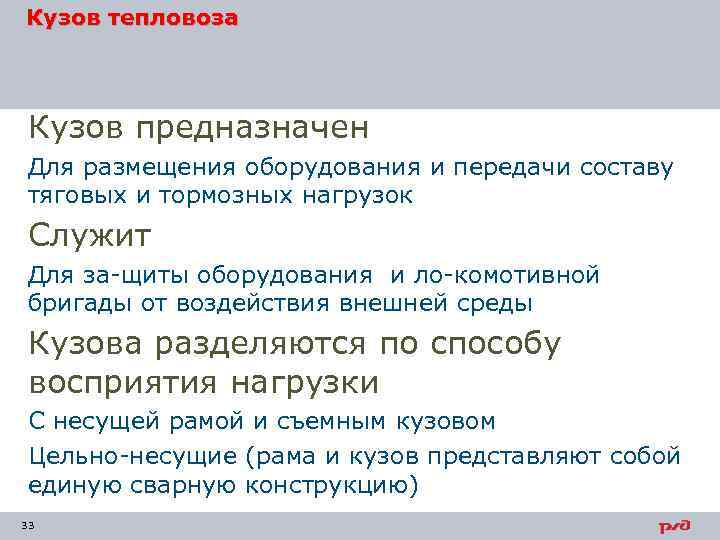 Кузов тепловоза

Кузов предназначен

Для размещения оборудования и передачи составу тяговых и тормозных нагрузок

Служит

Для за-щиты оборудования  и ло-комотивной бригады от воздействия внешней среды

Кузова разделяются по способу восприятия нагрузки

С несущей рамой и съемным кузовом

Цельно-несущие (рама и кузов представляют собой единую сварную конструкцию)

33

РЖД